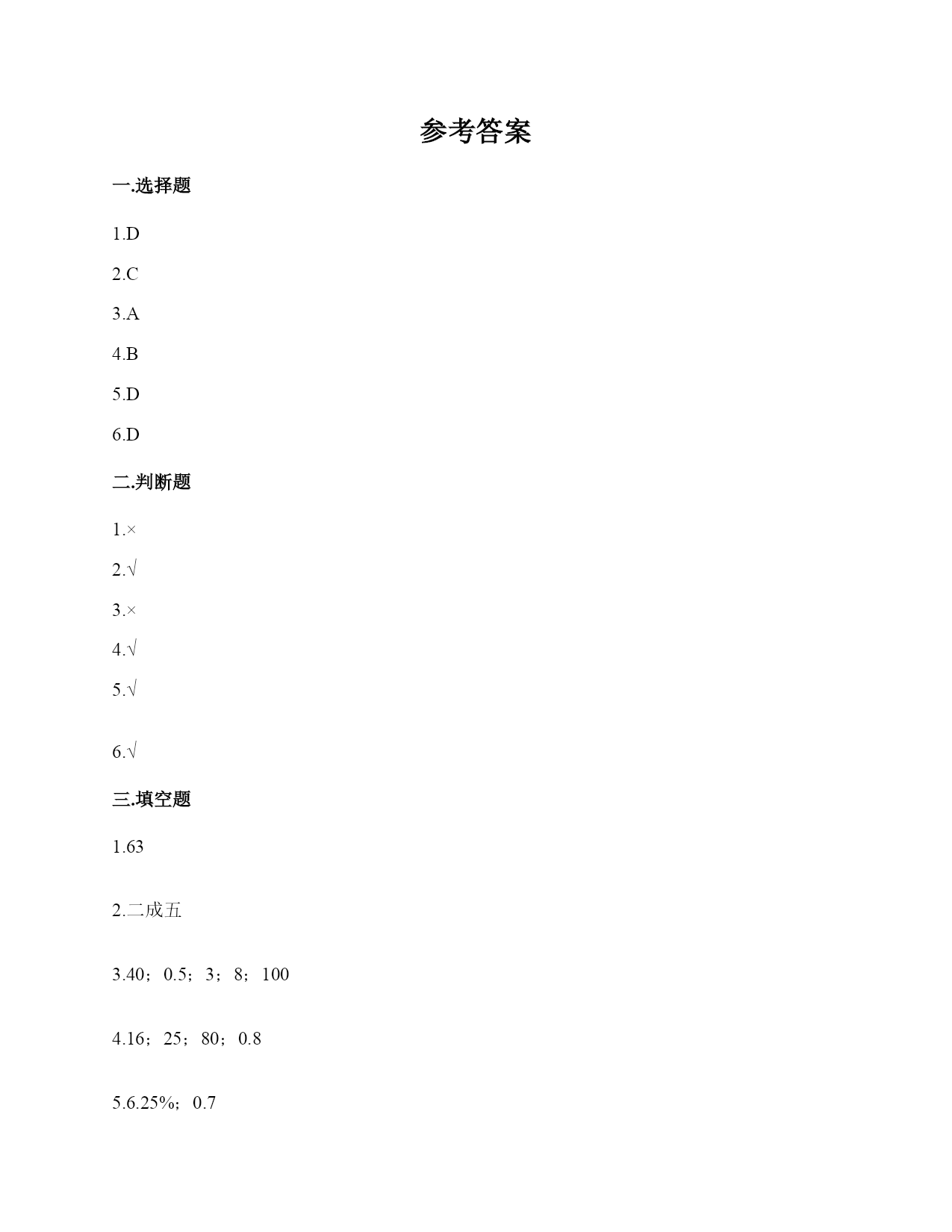 参考答案

一.选择题

1.D

2.C

3.A

4.B

5.D

6.D

二.判断题

1.×

2.√

3.×

4.√

5.√

6.√

三.填空题

1.63

2.二成五

3.40；0.5；3；8；100

4.16；25；80；0.8

5.6.25%；0.7